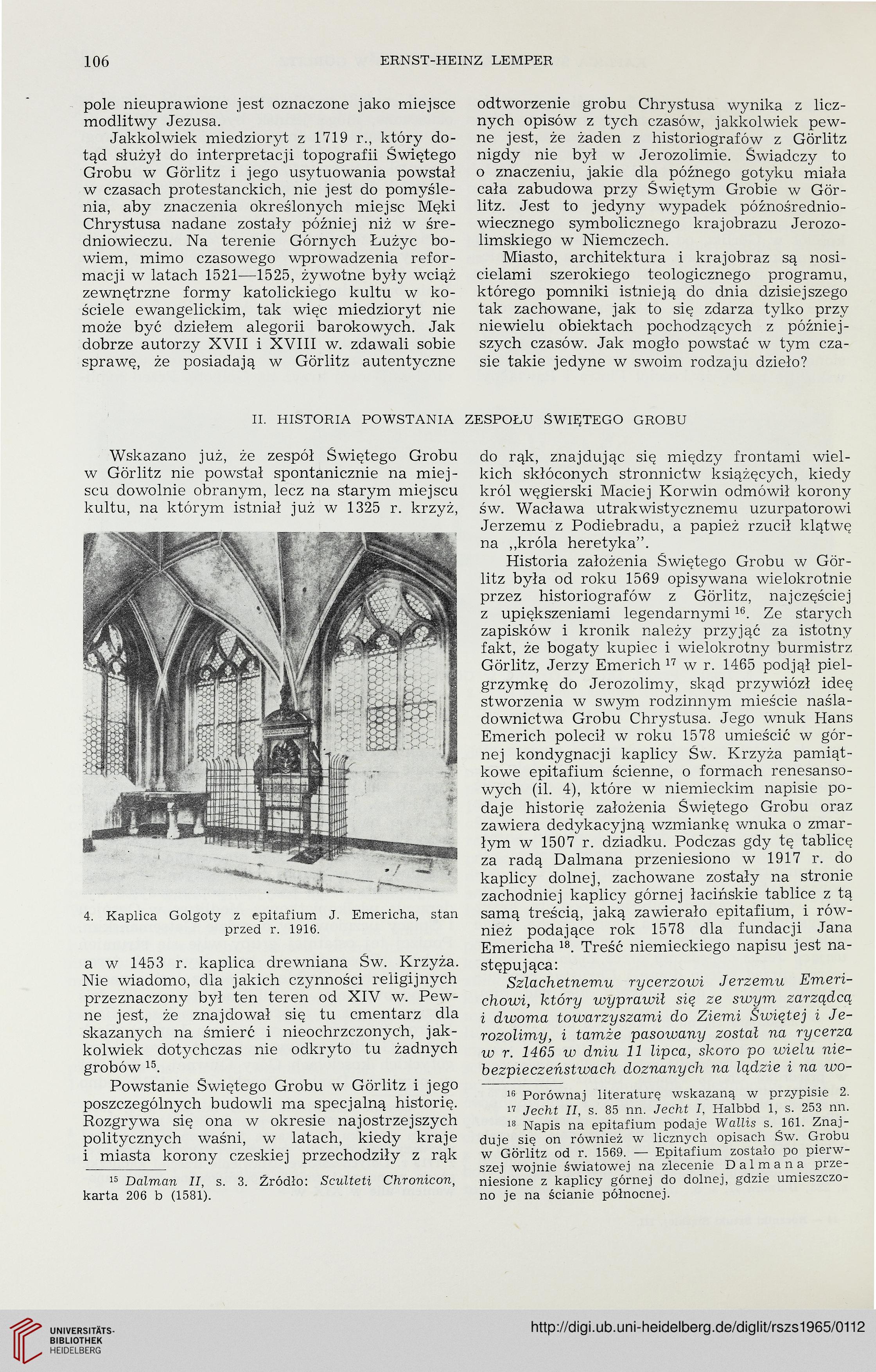 106 ERNST-HEINZ LEMPER

pole nieuprawione jest oznaczone jako miejsce modlitwy Jezusa.

Jakkolwiek miedzioryt z 1719 r., który dotąd służył do interpretacji topografii Świętego Grobu w Görlitz i jego usytuowania powstał w czasach protestanckich, nie jest do pomyślenia, aby znaczenia określonych miejsc Męki Chrystusa nadane zostały później niż w średniowieczu. Na terenie Górnych Łużyc bowiem, mimo czasowego wprowadzenia reformacji w latach 1521—1525, żywotne były wciąż zewnętrzne formy katolickiego kultu w kościele ewangelickim, tak więc miedzioryt nie może być dziełem alegorii barokowych. Jak dobrze autorzy XVII i XVIII w. zdawali sobie sprawę, że posiadają w Görlitz autentyczne odtworzenie grobu Chrystusa wynika z licznych opisów z tych czasów, jakkolwiek pewne jest, że żaden z historiografów z Görlitz nigdy nie był w Jerozolimie. Świadczy to o znaczeniu, jakie dla późnego gotyku miała cała zabudowa przy Świętym Grobie w Görlitz. Jest to jedyny wypadek późnośredniowiecznego symbolicznego krajobrazu Jerozolimskiego w Niemczech.

Miasto, architektura i krajobraz są nosicielami szerokiego teologicznego programu, którego pomniki istnieją do dnia dzisiejszego tak zachowane, jak to się zdarza tylko przy niewielu obiektach pochodzących z późniejszych czasów. Jak mogło powstać w tym czasie takie jedyne w swoim rodzaju dzieło?

II. HISTORIA POWSTANIA ZESPOŁU ŚWIĘTEGO GROBU

Wskazano już, że zespół Świętego Grobu w Görlitz nie powstał spontanicznie na miejscu dowolnie obranym, lecz na starym miejscu kultu, na którym istniał już w 1325 r. krzyż,

4. Kaplica Golgoty z epitafium J. Emericha, stan przed r. 1916.

a w 1453 r. kaplica drewniana Św. Krzyża. Nie wiadomo, dla jakich czynności religijnych przeznaczony był ten teren od XIV w. Pewne jest, że znajdował się tu cmentarz dla skazanych na śmierć i nieochrzczonych, jakkolwiek dotychczas nie odkryto tu żadnych grobów $^{15}$.

Powstanie Świętego Grobu w Görlitz i jego poszczególnych budowli ma specjalną historię. Rozgrywa się ona w okresie najostrzejszych politycznych waśni, w latach, kiedy kraje i miasta korony czeskiej przechodziły z rąk

$^{15}$ Dalman II, s. 3. Źródło: Sculteti Chronicon, karta 206 b (1581).

do rąk, znajdując się między frontami wielkich skłóconych stronnictw książęcych, kiedy król węgierski Maciej Korwin odmówił korony św. Wacława utrakwistycznemu uzurpatorowi Jerzemu z Podiebradu, a papież rzucił klątwę na „króla heretyka".

Historia założenia Świętego Grobu w Görlitz była od roku 1569 opisywana wielokrotnie przez historiografów z Görlitz, najczęściej z upiększeniami legendarnymi $^{16}$. Ze starych zapisków i kronik należy przyjąć za istotny fakt, że bogaty kupiec i wielokrotny burmistrz Görlitz, Jerzy Emerich $^{17}$ w r. 1465 podjął pielgrzymkę do Jerozolimy, skąd przywiózł ideę stworzenia w swym rodzinnym mieście naśladownictwa Grobu Chrystusa. Jego wnuk Hans Emerich polecił w roku 1578 umieścić w górnej kondygnacji kaplicy Św. Krzyża pamiątkowe epitafium ścienne, o formach renesansowych (il. 4), które w niemieckim napisie podaje historię założenia Świętego Grobu oraz zawiera dedykacyjną wzmiankę wnuka o zmarłym w 1507 r. dziadku. Podczas gdy tę tablicę za radą Dalmana przeniesiono w 1917 r. do kaplicy dolnej, zachowane zostały na stronie zachodniej kaplicy górnej łacińskie tablice z tą samą treścią, jaką zawierało epitafium, i również podające rok 1578 dla fundacji Jana Emericha $^{18}$. Treść niemieckiego napisu jest następująca:

Szlachetnemu rycerzowi Jerzemu Emerichowi, który wyprawił się ze swym zarządcą i dwoma towarzyszami do Ziemi Świętej i Jerozolimy, i tamże pasowany został na rycerza w r. 1465 w dniu 11 lipca, skoro po wielu niebezpieczeństwach doznanych na lądzie i na wo-

$^{16}$ Porównaj literaturę wskazaną w przypisie 2.
$^{17}$ Jecht II, s. 85 nn. Jecht I, Halbbd 1, s. 253 nn.
$^{18}$ Napis na epitafium podaje Wallis s. 161. Znajduje się on również w licznych opisach Św. Grobu w Görlitz od r. 1569. — Epitafium zostało po pierwszej wojnie światowej na zlecenie Dalmana przeniesione z kaplicy górnej do dolnej, gdzie umieszczono je na ścianie północnej.

UNIVERSITÄTS-BIBLIOTHEK HEIDELBERG
http://digi.ub.uni-heidelberg.de/diglit/rszs1965/0112